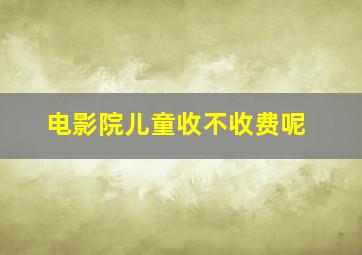 电影院儿童收不收费呢